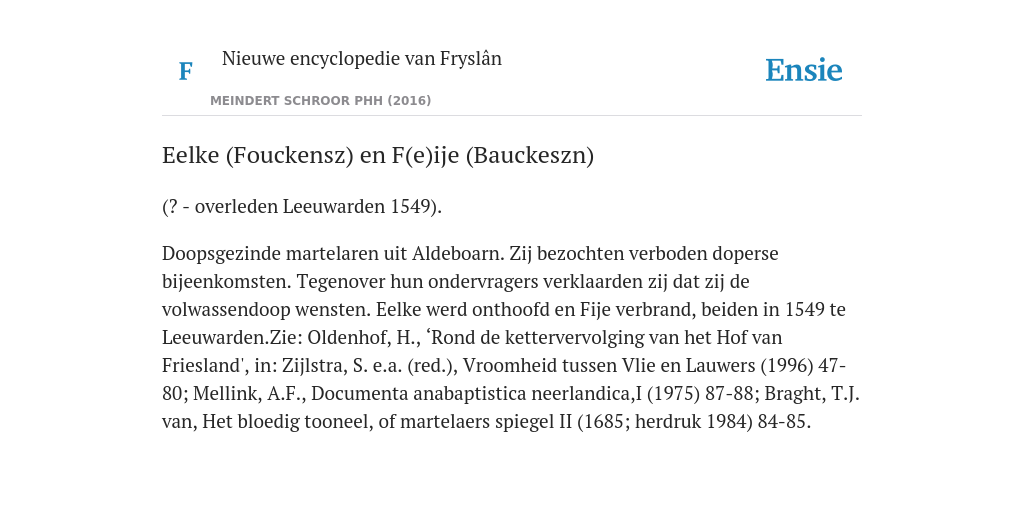 F

Nieuwe encyclopedie van Fryslân

MEINDERT SCHROOR PHH (2016)

Ensie

Eelke (Fouckensz) en F(e)ije (Bauckeszn)

(? - overleden Leeuwarden 1549).

Doopsgezinde martelaren uit Aldeboarn. Zij bezochten verboden doperse bijeenkomsten. Tegenover hun ondervragers verklaarden zij dat zij de volwassendoop wensten. Eelke werd onthoofd en Fije verbrand, beiden in 1549 te Leeuwarden.Zie: Oldenhof, H., ‘Rond de kettervervolging van het Hof van Friesland', in: Zijlstra, S. e.a. (red.), Vroomheid tussen Vlie en Lauwers (1996) 47-80; Mellink, A.F., Documenta anabaptistica neerlandica,I (1975) 87-88; Braght, T.J. van, Het bloedig tooneel, of martelaers spiegel II (1685; herdruk 1984) 84-85.